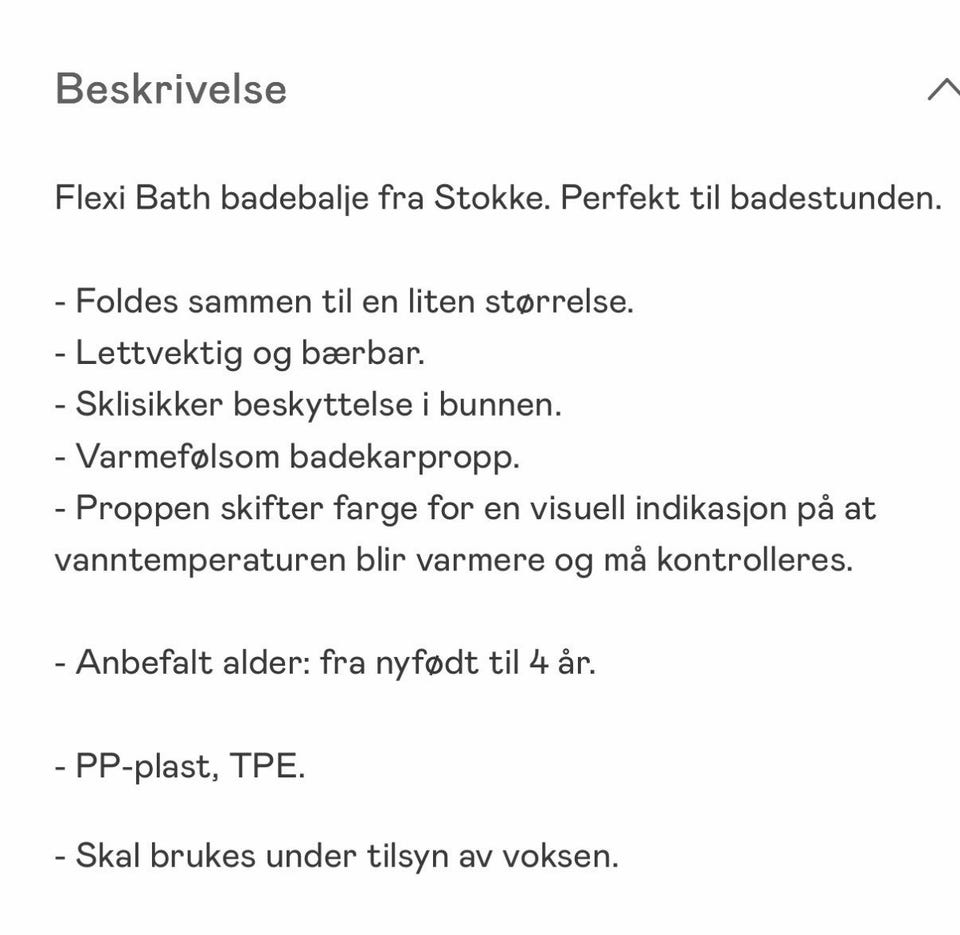 Beskrivelse

Flexi Bath badebalje fra Stokke. Perfekt til badestunden.

- Foldes sammen til en liten størrelse.
- Lettvektig og bærbar.
- Sklisikker beskyttelse i bunnen.
- Varmefølsom badekarpropp.
- Proppen skifter farge for en visuell indikasjon på at vanntemperaturen blir varmere og må kontrolleres.

- Anbefalt alder: fra nyfødt til 4 år.

- PP-plast, TPE.

- Skal brukes under tilsyn av voksen.